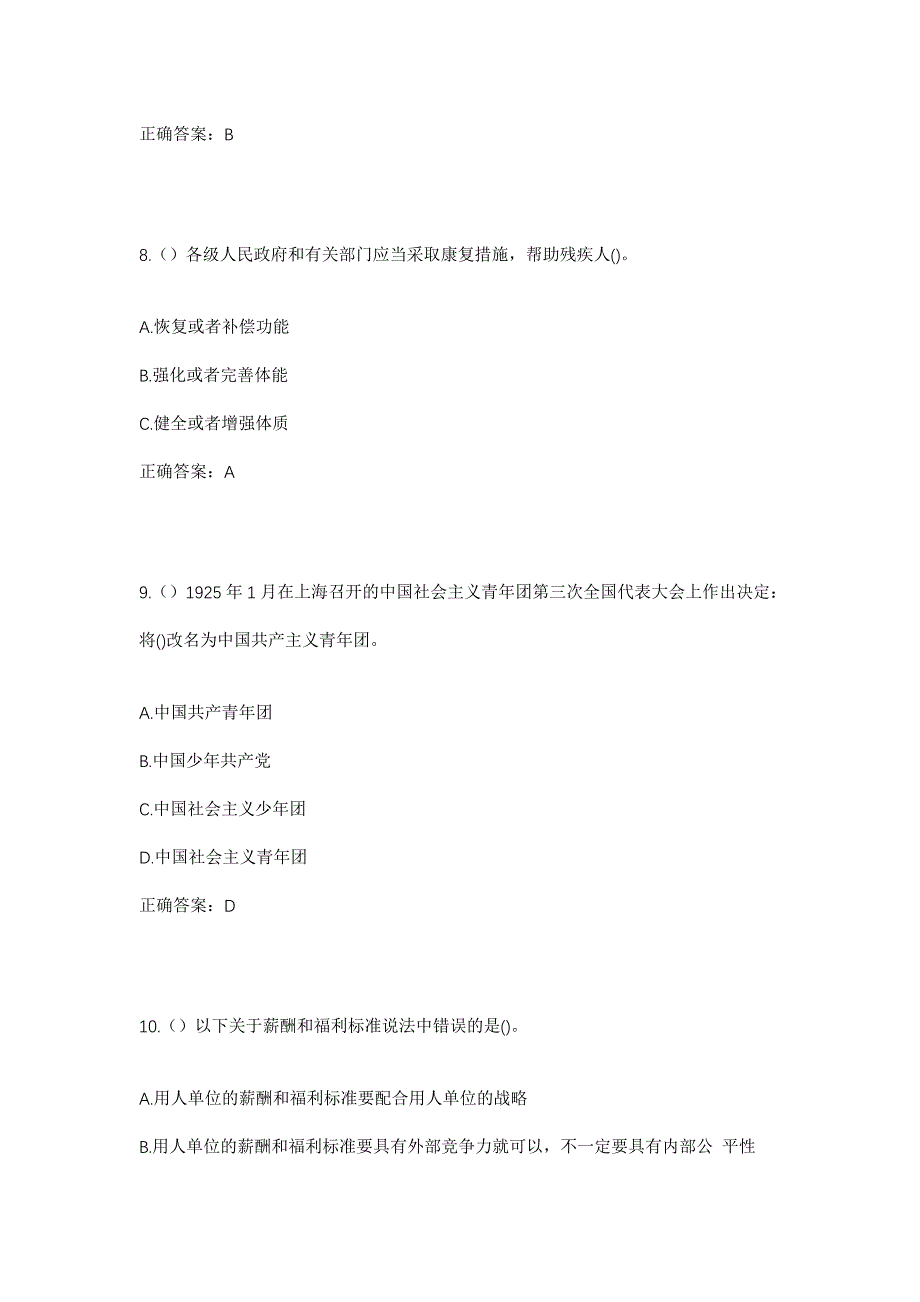 正确答案：B

8.（）各级人民政府和有关部门应当采取康复措施，帮助残疾人()。

A.恢复或者补偿功能

B.强化或者完善体能

C.健全或者增强体质

正确答案：A

9.（）1925 年 1 月在上海召开的中国社会主义青年团第三次全国代表大会上作出决定：将()改名为中国共产主义青年团。

A.中国共产青年团

B.中国少年共产党

C.中国社会主义少年团

D.中国社会主义青年团

正确答案：D

10.（）以下关于薪酬和福利标准说法中错误的是()。

A.用人单位的薪酬和福利标准要配合用人单位的战略

B.用人单位的薪酬和福利标准要具有外部竞争力就可以，不一定要具有内部公 平性